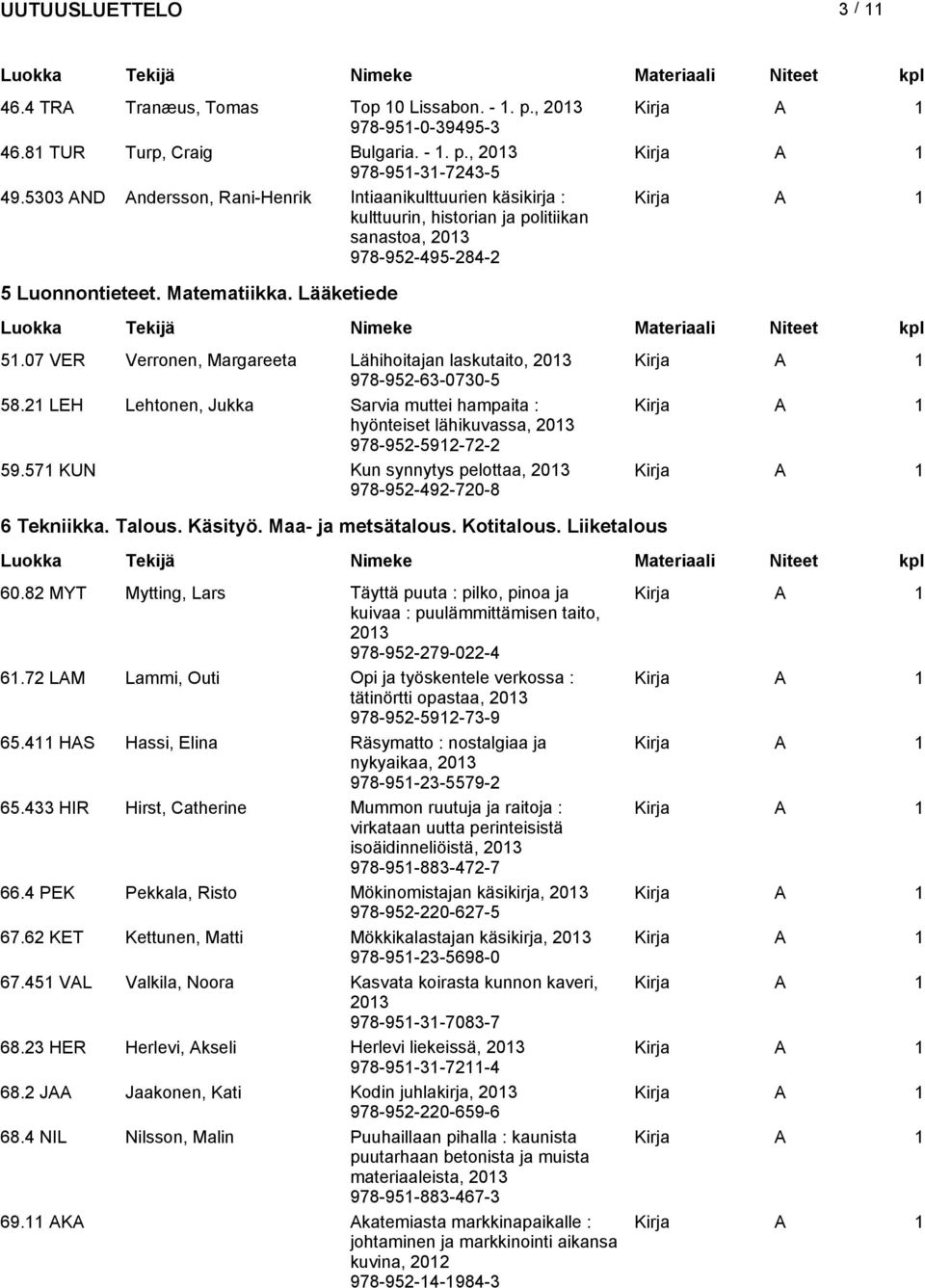 UUTUUSLUETTELO 3 / 11

| Luokka | Tekijä | Nimeke | Materiaali | Niteet | kpl |
|---|---|---|---|---|---|
| 46.4 TRA | Tranæus, Tomas | Top 10 Lissabon. - 1. p., 2013 978-951-0-39495-3 | Kirja | A | 1 |
| 46.81 TUR | Turp, Craig | Bulgaria. - 1. p., 2013 978-951-31-7243-5 | Kirja | A | 1 |
| 49.5303 AND | Andersson, Rani-Henrik | Intiaanikulttuurien käsikirja : kulttuurin, historian ja politiikan sanastoa, 2013 978-952-495-284-2 | Kirja | A | 1 |

5 Luonnontieteet. Matematiikka. Lääketiede

| Luokka | Tekijä | Nimeke | Materiaali | Niteet | kpl |
|---|---|---|---|---|---|
| 51.07 VER | Verronen, Margareeta | Lähihoitajan laskutaito, 2013 978-952-63-0730-5 | Kirja | A | 1 |
| 58.21 LEH | Lehtonen, Jukka | Sarvia muttei hampaita : hyönteiset lähikuvassa, 2013 978-952-5912-72-2 | Kirja | A | 1 |
| 59.571 KUN | | Kun synnytys pelottaa, 2013 978-952-492-720-8 | Kirja | A | 1 |

6 Tekniikka. Talous. Käsityö. Maa- ja metsätalous. Kotitalous. Liiketalous

| Luokka | Tekijä | Nimeke | Materiaali | Niteet | kpl |
|---|---|---|---|---|---|
| 60.82 MYT | Mytting, Lars | Täyttä puuta : pilko, pinoa ja kuivaa : puulämmittämisen taito, 2013 978-952-279-022-4 | Kirja | A | 1 |
| 61.72 LAM | Lammi, Outi | Opi ja työskentele verkossa : tätinörtti opastaa, 2013 978-952-5912-73-9 | Kirja | A | 1 |
| 65.411 HAS | Hassi, Elina | Räsymatto : nostalgiaa ja nykyaikaa, 2013 978-951-23-5579-2 | Kirja | A | 1 |
| 65.433 HIR | Hirst, Catherine | Mummon ruutuja ja raitoja : virkataan uutta perinteisistä isoäidinneliöistä, 2013 978-951-883-472-7 | Kirja | A | 1 |
| 66.4 PEK | Pekkala, Risto | Mökinomistajan käsikirja, 2013 978-952-220-627-5 | Kirja | A | 1 |
| 67.62 KET | Kettunen, Matti | Mökkikalastajan käsikirja, 2013 978-951-23-5698-0 | Kirja | A | 1 |
| 67.451 VAL | Valkila, Noora | Kasvata koirasta kunnon kaveri, 2013 978-951-31-7083-7 | Kirja | A | 1 |
| 68.23 HER | Herlevi, Akseli | Herlevi liekeissä, 2013 978-951-31-7211-4 | Kirja | A | 1 |
| 68.2 JAA | Jaakonen, Kati | Kodin juhlakirja, 2013 978-952-220-659-6 | Kirja | A | 1 |
| 68.4 NIL | Nilsson, Malin | Puuhaillaan pihalla : kaunista puutarhaan betonista ja muista materiaaleista, 2013 978-951-883-467-3 | Kirja | A | 1 |
| 69.11 AKA | | Akatemiasta markkinapaikalle : johtaminen ja markkinointi aikansa kuvina, 2012 978-952-14-1984-3 | Kirja | A | 1 |